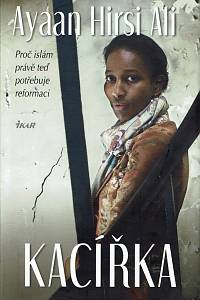 Ayaan Hirsi Ali

Proč islám právě teď potřebuje reformaci

IKAR

KACÍŘKA